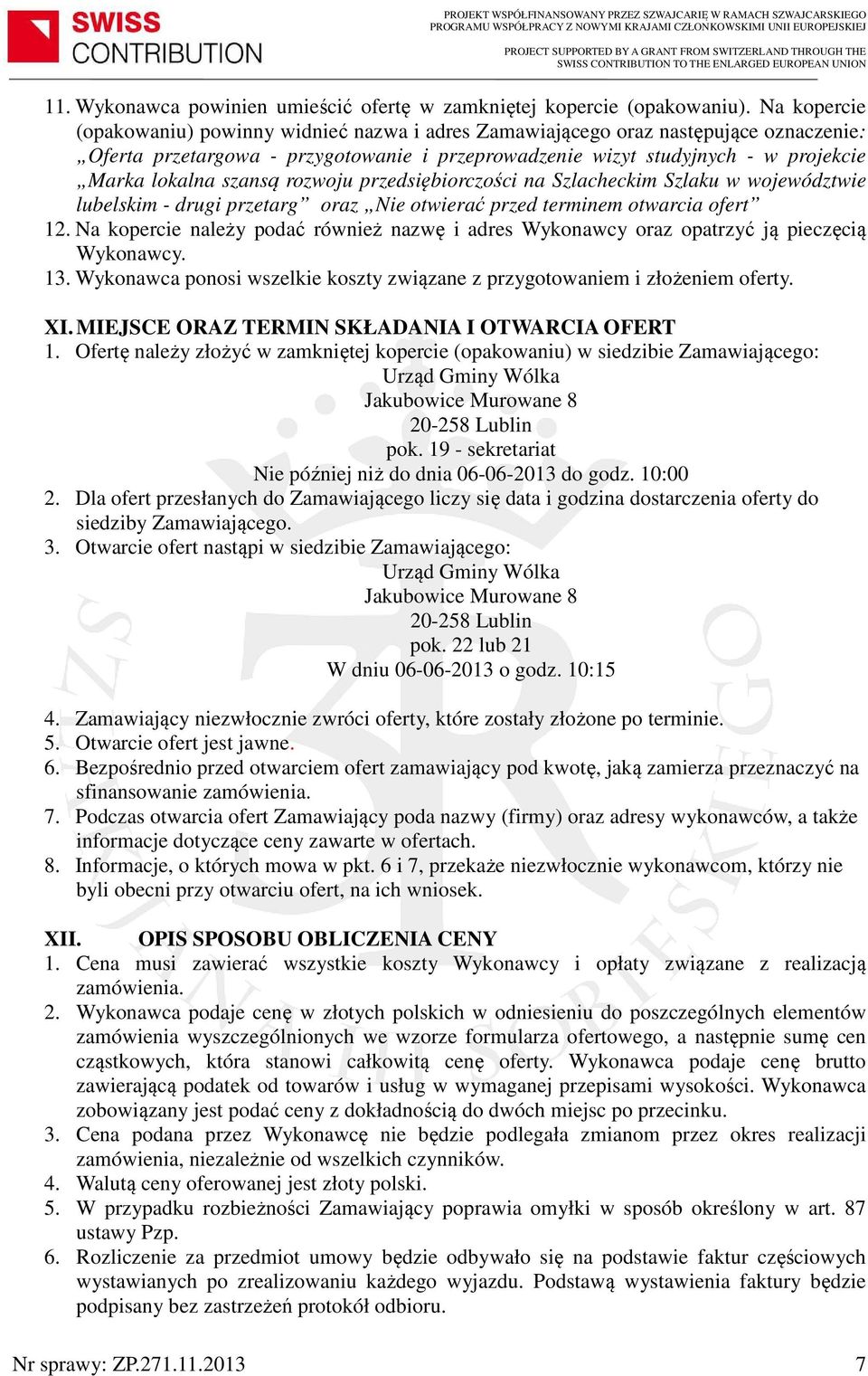 SWISS CONTRIBUTION

PROJEKT WSPÓŁFINANSOWANY PRZEZ SZWAJCARIĘ W RAMACH SZWAJCARSKIEGO PROGRAMU WSPÓŁPRACY Z NOWYMI KRAJAMI CZŁONKOWSKIMI UNII EUROPEJSKIEJ

PROJECT SUPPORTED BY A GRANT FROM SWITZERLAND THROUGH THE SWISS CONTRIBUTION TO THE ENLARGED EUROPEAN UNION

11. Wykonawca powinien umieścić ofertę w zamkniętej kopercie (opakowaniu). Na kopercie (opakowaniu) powinny widnieć nazwa i adres Zamawiającego oraz następujące oznaczenie: „Oferta przetargowa - przygotowanie i przeprowadzenie wizyt studyjnych - w projekcie „Marka lokalna szansą rozwoju przedsiębiorczości na Szlacheckim Szlaku w województwie lubelskim - drugi przetarg” oraz „Nie otwierać przed terminem otwarcia ofert”
12. Na kopercie należy podać również nazwę i adres Wykonawcy oraz opatrzyć ją pieczęcią Wykonawcy.
13. Wykonawca ponosi wszelkie koszty związane z przygotowaniem i złożeniem oferty.

XI. MIEJSCE ORAZ TERMIN SKŁADANIA I OTWARCIA OFERT
1. Ofertę należy złożyć w zamkniętej kopercie (opakowaniu) w siedzibie Zamawiającego:
Urząd Gminy Wólka
Jakubowice Murowane 8
20-258 Lublin
pok. 19 - sekretariat
Nie później niż do dnia 06-06-2013 do godz. 10:00
2. Dla ofert przesłanych do Zamawiającego liczy się data i godzina dostarczenia oferty do siedziby Zamawiającego.
3. Otwarcie ofert nastąpi w siedzibie Zamawiającego:
Urząd Gminy Wólka
Jakubowice Murowane 8
20-258 Lublin
pok. 22 lub 21
W dniu 06-06-2013 o godz. 10:15

4. Zamawiający niezwłocznie zwróci oferty, które zostały złożone po terminie.
5. Otwarcie ofert jest jawne.
6. Bezpośrednio przed otwarciem ofert zamawiający pod kwotę, jaką zamierza przeznaczyć na sfinansowanie zamówienia.
7. Podczas otwarcia ofert Zamawiający poda nazwy (firmy) oraz adresy wykonawców, a także informacje dotyczące ceny zawarte w ofertach.
8. Informacje, o których mowa w pkt. 6 i 7, przekaże niezwłocznie wykonawcom, którzy nie byli obecni przy otwarciu ofert, na ich wniosek.

XII. OPIS SPOSOBU OBLICZENIA CENY
1. Cena musi zawierać wszystkie koszty Wykonawcy i opłaty związane z realizacją zamówienia.
2. Wykonawca podaje cenę w złotych polskich w odniesieniu do poszczególnych elementów zamówienia wyszczególnionych we wzorze formularza ofertowego, a następnie sumę cen cząstkowych, która stanowi całkowitą cenę oferty. Wykonawca podaje cenę brutto zawierającą podatek od towarów i usług w wymaganej przepisami wysokości. Wykonawca zobowiązany jest podać ceny z dokładnością do dwóch miejsc po przecinku.
3. Cena podana przez Wykonawcę nie będzie podlegała zmianom przez okres realizacji zamówienia, niezależnie od wszelkich czynników.
4. Walutą ceny oferowanej jest złoty polski.
5. W przypadku rozbieżności Zamawiający poprawia omyłki w sposób określony w art. 87 ustawy Pzp.
6. Rozliczenie za przedmiot umowy będzie odbywało się na podstawie faktur częściowych wystawianych po zrealizowaniu każdego wyjazdu. Podstawą wystawienia faktury będzie podpisany bez zastrzeżeń protokół odbioru.

Nr sprawy: ZP.271.11.2013 7